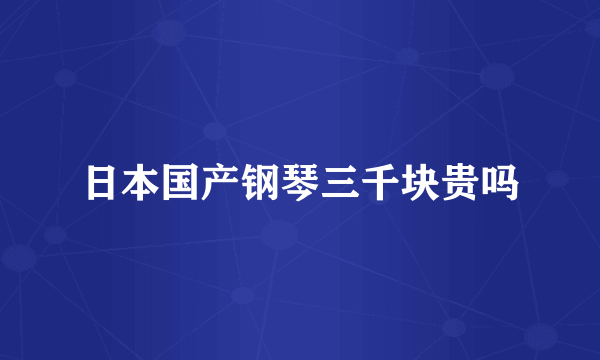 日本国产钢琴三千块贵吗